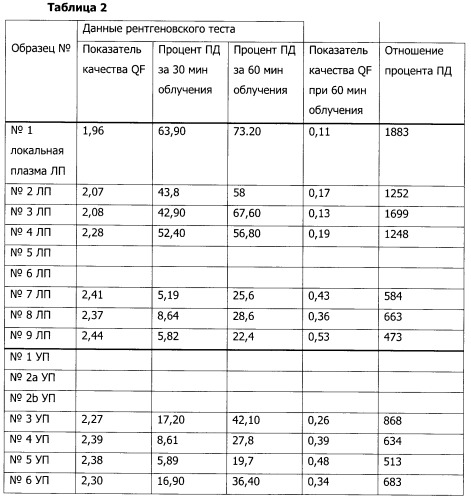 **Таблица 2**

| Образец № | Данные рентгеновского теста | | | | |
|---|---|---|---|---|---|
| | Показатель качества QF | Процент ПД за 30 мин облучения | Процент ПД за 60 мин облучения | Показатель качества QF при 60 мин облучения | Отношение процента ПД |
| № 1 локальная плазма ЛП | 1,96 | 63,90 | 73.20 | 0,11 | 1883 |
| № 2 ЛП | 2,07 | 43,8 | 58 | 0,17 | 1252 |
| № 3 ЛП | 2,08 | 42,90 | 67,60 | 0,13 | 1699 |
| № 4 ЛП | 2,28 | 52,40 | 56,80 | 0,19 | 1248 |
| № 5 ЛП | | | | | |
| № 6 ЛП | | | | | |
| № 7 ЛП | 2,41 | 5,19 | 25,6 | 0,43 | 584 |
| № 8 ЛП | 2,37 | 8,64 | 28,6 | 0,36 | 663 |
| № 9 ЛП | 2,44 | 5,82 | 22,4 | 0,53 | 473 |
| № 1 УП | | | | | |
| № 2a УП | | | | | |
| № 2b УП | | | | | |
| № 3 УП | 2,27 | 17,20 | 42,10 | 0,26 | 868 |
| № 4 УП | 2,39 | 8,61 | 27,8 | 0,39 | 634 |
| № 5 УП | 2,38 | 5,89 | 19,7 | 0,48 | 513 |
| № 6 УП | 2,30 | 16,90 | 36,40 | 0,34 | 683 |